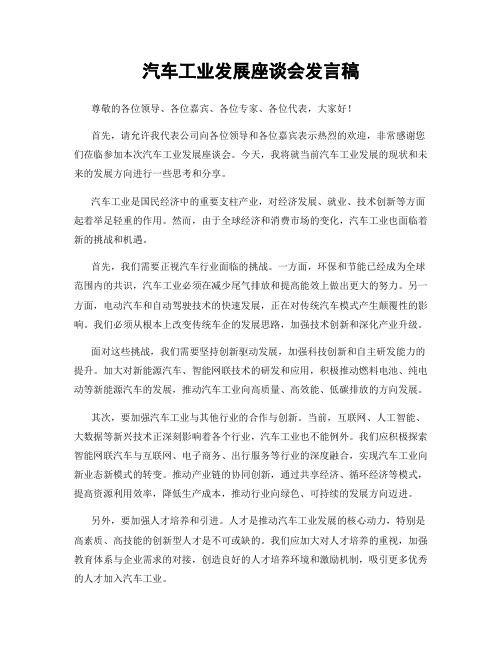 汽车工业发展座谈会发言稿

尊敬的各位领导、各位嘉宾、各位专家、各位代表，大家好！

首先，请允许我代表公司向各位领导和各位嘉宾表示热烈的欢迎，非常感谢您们莅临参加本次汽车工业发展座谈会。今天，我将就当前汽车工业发展的现状和未来的发展方向进行一些思考和分享。

汽车工业是国民经济中的重要支柱产业，对经济发展、就业、技术创新等方面起着举足轻重的作用。然而，由于全球经济和消费市场的变化，汽车工业也面临着新的挑战和机遇。

首先，我们需要正视汽车行业面临的挑战。一方面，环保和节能已经成为全球范围内的共识，汽车工业必须在减少尾气排放和提高能效上做出更大的努力。另一方面，电动汽车和自动驾驶技术的快速发展，正在对传统汽车模式产生颠覆性的影响。我们必须从根本上改变传统车企的发展思路，加强技术创新和深化产业升级。

面对这些挑战，我们需要坚持创新驱动发展，加强科技创新和自主研发能力的提升。加大对新能源汽车、智能网联技术的研发和应用，积极推动燃料电池、纯电动等新能源汽车的发展，推动汽车工业向高质量、高效能、低碳排放的方向发展。

其次，要加强汽车工业与其他行业的合作与创新。当前，互联网、人工智能、大数据等新兴技术正深刻影响着各个行业，汽车工业也不能例外。我们应积极探索智能网联汽车与互联网、电子商务、出行服务等行业的深度融合，实现汽车工业向新业态新模式的转变。推动产业链的协同创新，通过共享经济、循环经济等模式，提高资源利用效率，降低生产成本，推动行业向绿色、可持续的发展方向迈进。

另外，要加强人才培养和引进。人才是推动汽车工业发展的核心动力，特别是高素质、高技能的创新型人才是不可或缺的。我们应加大对人才培养的重视，加强教育体系与企业需求的对接，创造良好的人才培养环境和激励机制，吸引更多优秀的人才加入汽车工业。